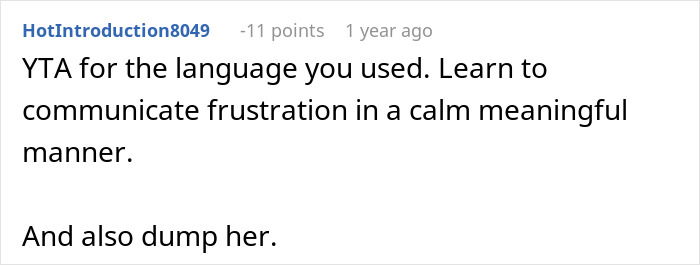 HotIntroduction8049 -11 points 1 year ago

YTA for the language you used. Learn to communicate frustration in a calm meaningful manner.

And also dump her.